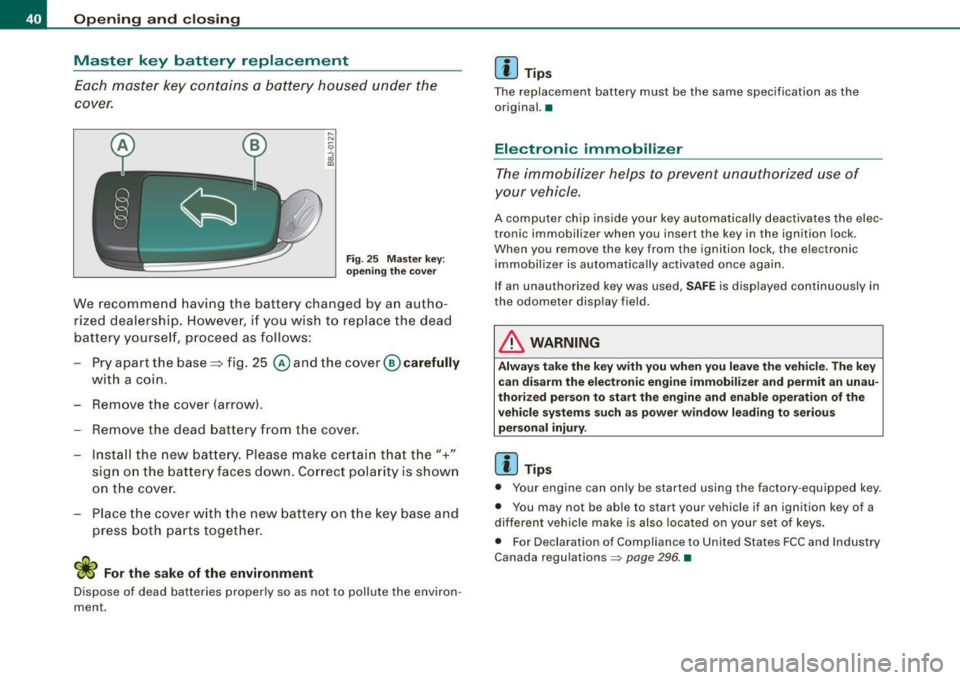 40 Opening and closing

Master key battery replacement

Each master key contains a battery housed under the cover.

Ⓐ Ⓑ

B8J-0127

Fig. 25 Master key: opening the cover

We recommend having the battery changed by an authorized dealership. However, if you wish to replace the dead battery yourself, proceed as follows:

– Pry apart the base ⇒ fig. 25 Ⓐ and the cover Ⓑ carefully with a coin.

– Remove the cover (arrow).

– Remove the dead battery from the cover.

– Install the new battery. Please make certain that the "+" sign on the battery faces down. Correct polarity is shown on the cover.

– Place the cover with the new battery on the key base and press both parts together.

For the sake of the environment

Dispose of dead batteries properly so as not to pollute the environment.

Tips

The replacement battery must be the same specification as the original. ■

Electronic immobilizer

The immobilizer helps to prevent unauthorized use of your vehicle.

A computer chip inside your key automatically deactivates the electronic immobilizer when you insert the key in the ignition lock. When you remove the key from the ignition lock, the electronic immobilizer is automatically activated once again.

If an unauthorized key was used, SAFE is displayed continuously in the odometer display field.

WARNING

Always take the key with you when you leave the vehicle. The key can disarm the electronic engine immobilizer and permit an unauthorized person to start the engine and enable operation of the vehicle systems such as power window leading to serious personal injury.

Tips

• Your engine can only be started using the factory-equipped key.

• You may not be able to start your vehicle if an ignition key of a different vehicle make is also located on your set of keys.

• For Declaration of Compliance to United States FCC and Industry Canada regulations ⇒ page 296. ■

carmanualsonline.info